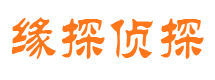 缘探侦探